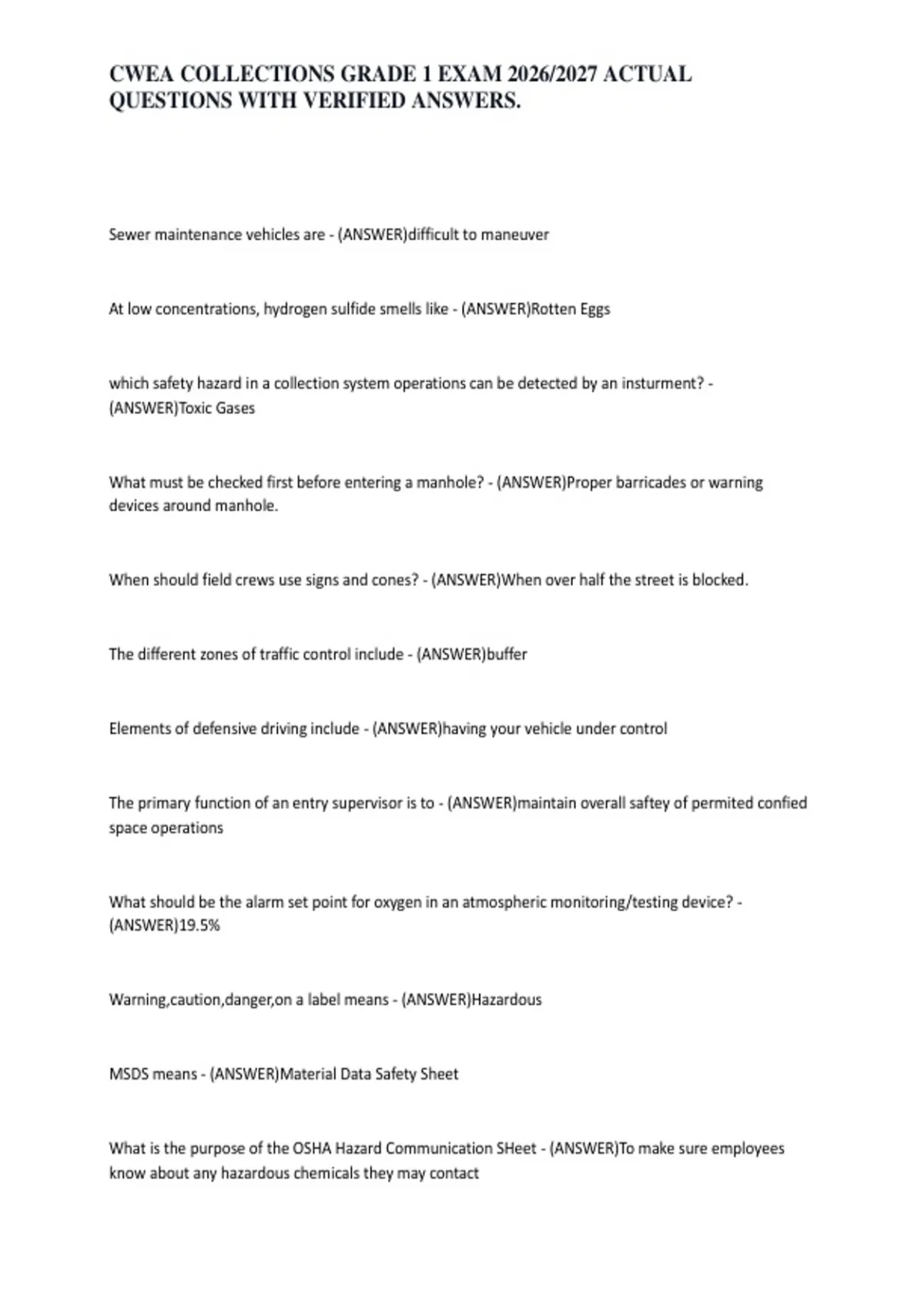 CWEA COLLECTIONS GRADE 1 EXAM 2026/2027 ACTUAL QUESTIONS WITH VERIFIED ANSWERS.

Sewer maintenance vehicles are - (ANSWER)difficult to maneuver

At low concentrations, hydrogen sulfide smells like - (ANSWER)Rotten Eggs

which safety hazard in a collection system operations can be detected by an insturment? - (ANSWER)Toxic Gases

What must be checked first before entering a manhole? - (ANSWER)Proper barricades or warning devices around manhole.

When should field crews use signs and cones? - (ANSWER)When over half the street is blocked.

The different zones of traffic control include - (ANSWER)buffer

Elements of defensive driving include - (ANSWER)having your vehicle under control

The primary function of an entry supervisor is to - (ANSWER)maintain overall saftey of permited confied space operations

What should be the alarm set point for oxygen in an atmospheric monitoring/testing device? - (ANSWER)19.5%

Warning,caution,danger,on a label means - (ANSWER)Hazardous

MSDS means - (ANSWER)Material Data Safety Sheet

What is the purpose of the OSHA Hazard Communication SHeet - (ANSWER)To make sure employees know about any hazardous chemicals they may contact